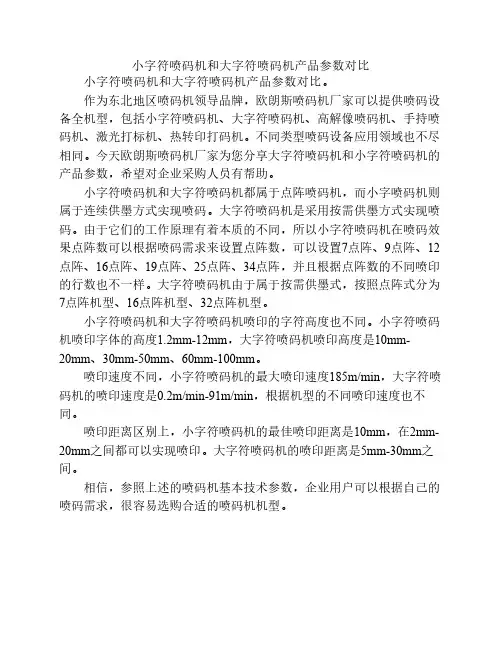 小字符喷码机和大字符喷码机产品参数对比

小字符喷码机和大字符喷码机产品参数对比。

作为东北地区喷码机领导品牌，欧朗斯喷码机厂家可以提供喷码设备全机型，包括小字符喷码机、大字符喷码机、高解像喷码机、手持喷码机、激光打标机、热转印打码机。不同类型喷码设备应用领域也不尽相同。今天欧朗斯喷码机厂家为您分享大字符喷码机和小字符喷码机的产品参数，希望对企业采购人员有帮助。

小字符喷码机和大字符喷码机都属于点阵喷码机，而小字喷码机则属于连续供墨方式实现喷码。大字符喷码机是采用按需供墨方式实现喷码。由于它们的工作原理有着本质的不同，所以小字符喷码机在喷码效果点阵数可以根据喷码需求来设置点阵数，可以设置7点阵、9点阵、12点阵、16点阵、19点阵、25点阵、34点阵，并且根据点阵数的不同喷印的行数也不一样。大字符喷码机由于属于按需供墨式，按照点阵式分为7点阵机型、16点阵机型、32点阵机型。

小字符喷码机和大字符喷码机喷印的字符高度也不同。小字符喷码机喷印字体的高度1.2mm-12mm，大字符喷码机喷印高度是10mm-20mm、30mm-50mm、60mm-100mm。

喷印速度不同，小字符喷码机的最大喷印速度185m/min，大字符喷码机的喷印速度是0.2m/min-91m/min，根据机型的不同喷印速度也不同。

喷印距离区别上，小字符喷码机的最佳喷印距离是10mm，在2mm-20mm之间都可以实现喷印。大字符喷码机的喷印距离是5mm-30mm之间。

相信，参照上述的喷码机基本技术参数，企业用户可以根据自己的喷码需求，很容易选购合适的喷码机机型。